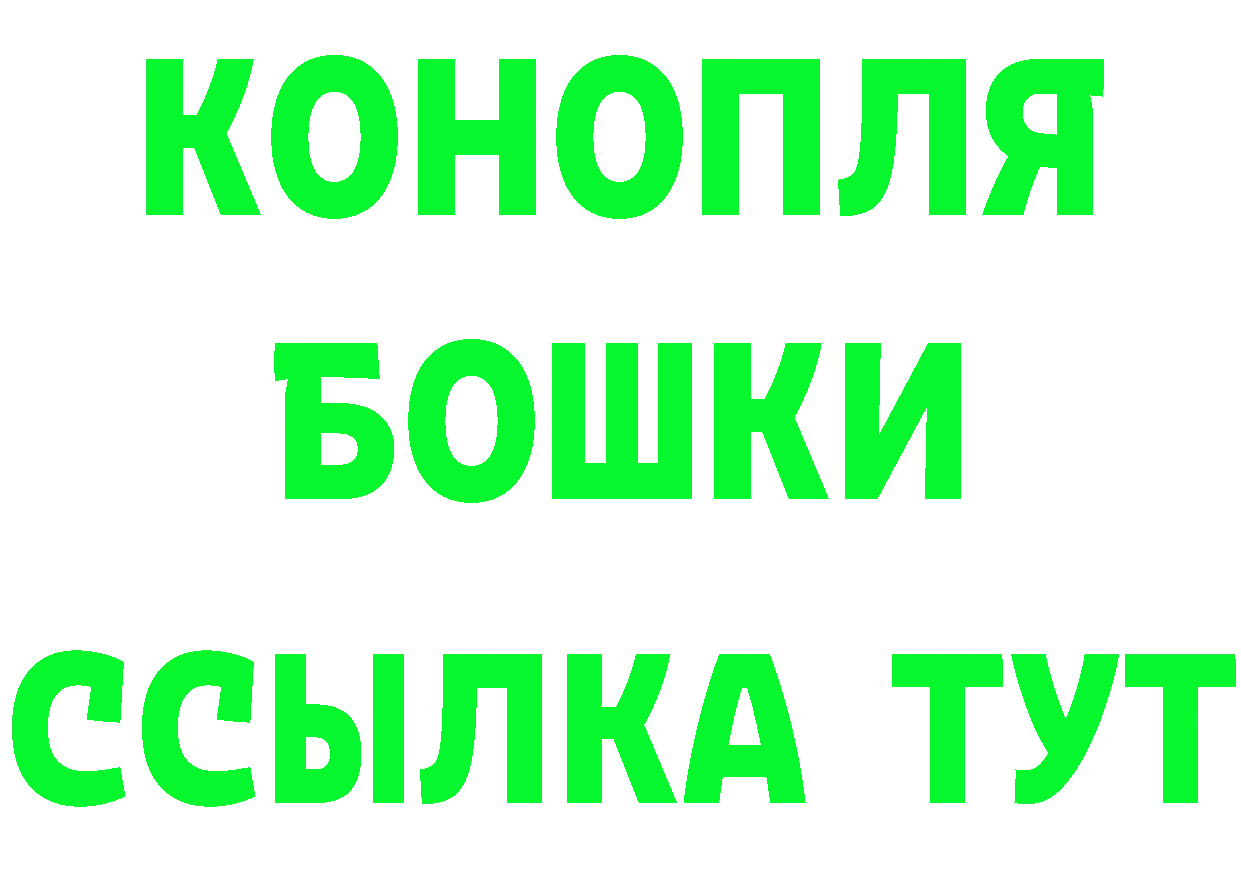 КОНОПЛЯ

БОШКИ

ССЫЛКА ТУТ